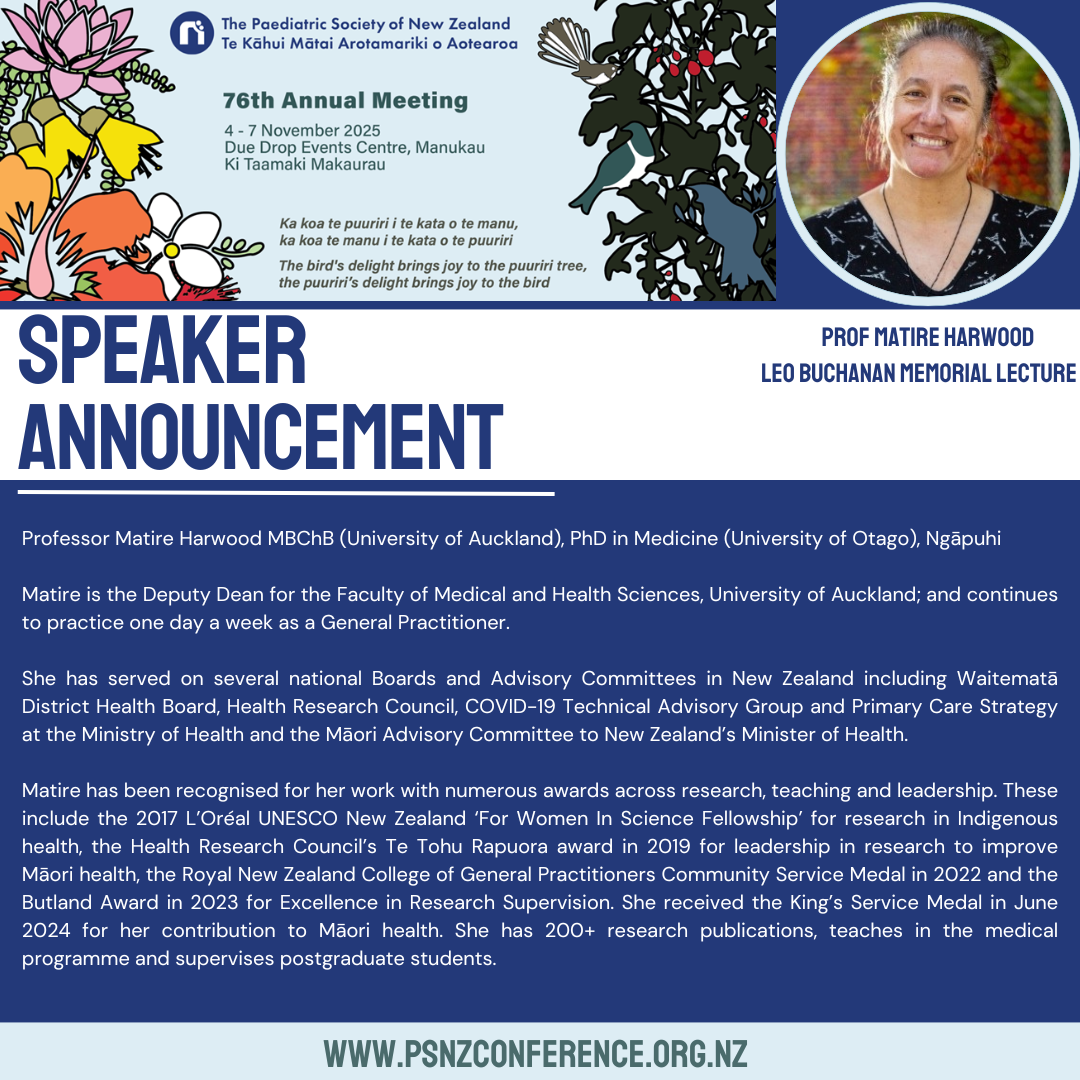 The Paediatric Society of New Zealand
Te Kāhui Mātai Arotamariki o Aotearoa

76th Annual Meeting
4 - 7 November 2025
Due Drop Events Centre, Manukau
Ki Taamaki Makaurau

Ka koa te puuriri i te kata o te manu, ka koa te manu i te kata o te puuriri

The bird's delight brings joy to the puuriri tree, the puuriri's delight brings joy to the bird

SPEAKER ANNOUNCEMENT

PROF MATIRE HARWOOD
LEO BUCHANAN MEMORIAL LECTURE

Professor Matire Harwood MBChB (University of Auckland), PhD in Medicine (University of Otago), Ngāpuhi

Matire is the Deputy Dean for the Faculty of Medical and Health Sciences, University of Auckland; and continues to practice one day a week as a General Practitioner.

She has served on several national Boards and Advisory Committees in New Zealand including Waitematā District Health Board, Health Research Council, COVID-19 Technical Advisory Group and Primary Care Strategy at the Ministry of Health and the Māori Advisory Committee to New Zealand's Minister of Health.

Matire has been recognised for her work with numerous awards across research, teaching and leadership. These include the 2017 L'Oréal UNESCO New Zealand 'For Women In Science Fellowship' for research in Indigenous health, the Health Research Council's Te Tohu Rapuora award in 2019 for leadership in research to improve Māori health, the Royal New Zealand College of General Practitioners Community Service Medal in 2022 and the Butland Award in 2023 for Excellence in Research Supervision. She received the King's Service Medal in June 2024 for her contribution to Māori health. She has 200+ research publications, teaches in the medical programme and supervises postgraduate students.

WWW.PSNZCONFERENCE.ORG.NZ